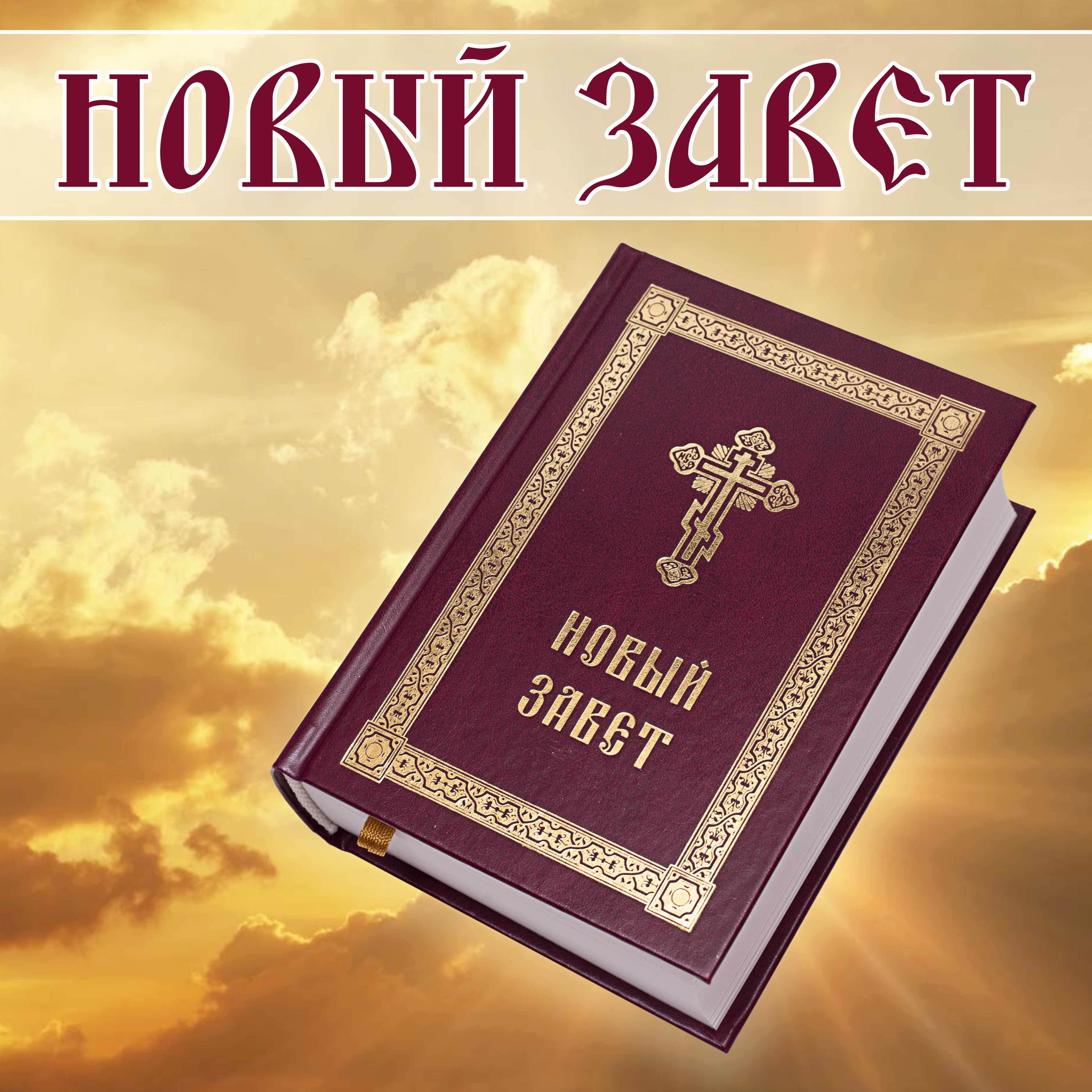 НОВЫЙ ЗАВЕТ

НОВЫЙ
ЗАВЕТ